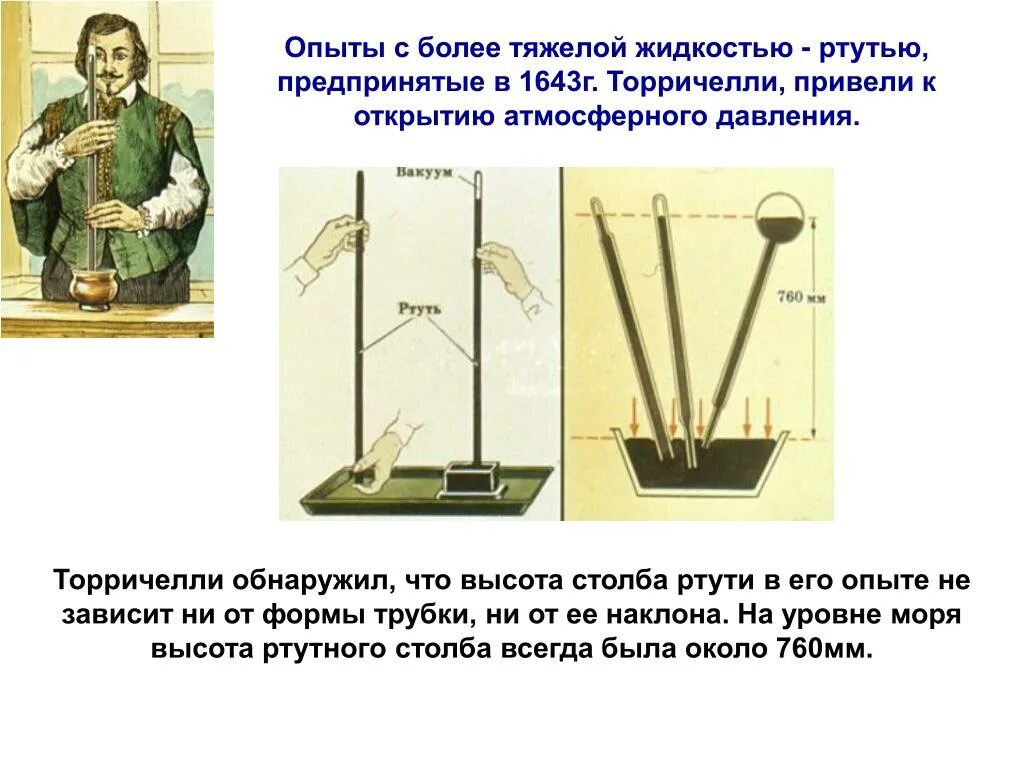 Опыты с более тяжелой жидкостью - ртутью, предпринятые в 1643г. Торричелли, привели к открытию атмосферного давления.

Вакуум

Ртуть

760 мм

Торричелли обнаружил, что высота столба ртути в его опыте не зависит ни от формы трубки, ни от ее наклона. На уровне моря высота ртутного столба всегда была около 760мм.